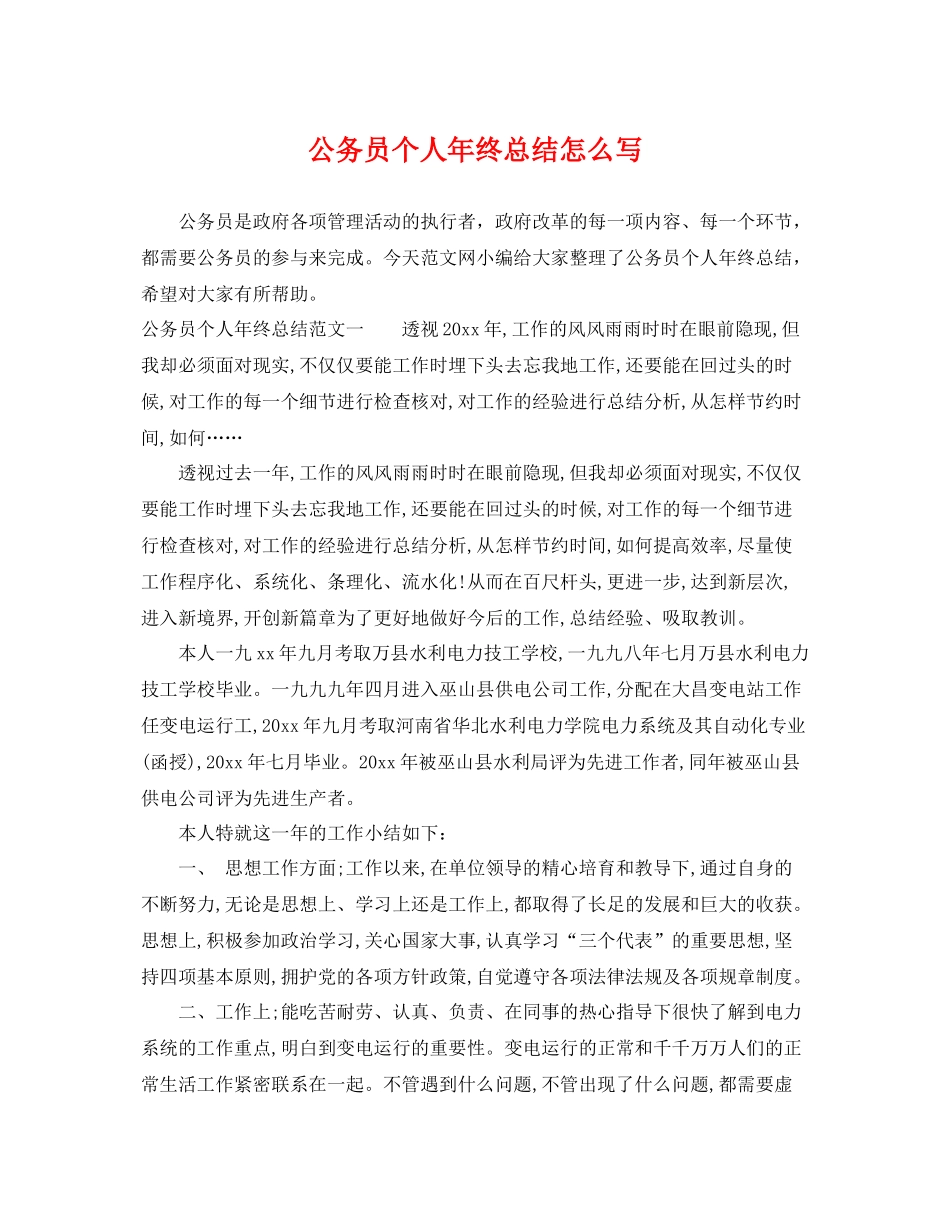 公务员个人年终总结怎么写

公务员是政府各项管理活动的执行者，政府改革的每一项内容、每一个环节，都需要公务员的参与来完成。今天范文网小编给大家整理了公务员个人年终总结，希望对大家有所帮助。

公务员个人年终总结范文一　　透视20xx年,工作的风风雨雨时时在眼前隐现,但我却必须面对现实,不仅仅要能工作时埋下头去忘我地工作,还要能在回过头的时候,对工作的每一个细节进行检查核对,对工作的经验进行总结分析,从怎样节约时间,如何……

透视过去一年,工作的风风雨雨时时在眼前隐现,但我却必须面对现实,不仅仅要能工作时埋下头去忘我地工作,还要能在回过头的时候,对工作的每一个细节进行检查核对,对工作的经验进行总结分析,从怎样节约时间,如何提高效率,尽量使工作程序化、系统化、条理化、流水化!从而在百尺杆头,更进一步,达到新层次,进入新境界,开创新篇章为了更好地做好今后的工作,总结经验、吸取教训。

本人一九xx年九月考取万县水利电力技工学校,一九九八年七月万县水利电力技工学校毕业。一九九九年四月进入巫山县供电公司工作,分配在大昌变电站工作任变电运行工,20xx年九月考取河南省华北水利电力学院电力系统及其自动化专业(函授),20xx年七月毕业。20xx年被巫山县水利局评为先进工作者,同年被巫山县供电公司评为先进生产者。

本人特就这一年的工作小结如下：

一、　思想工作方面;工作以来,在单位领导的精心培育和教导下,通过自身的不断努力,无论是思想上、学习上还是工作上,都取得了长足的发展和巨大的收获。思想上,积极参加政治学习,关心国家大事,认真学习“三个代表”的重要思想,坚持四项基本原则,拥护党的各项方针政策,自觉遵守各项法律法规及各项规章制度。

二、工作上;能吃苦耐劳、认真、负责、在同事的热心指导下很快了解到电力系统的工作重点,明白到变电运行的重要性。变电运行的正常和千千万万人们的正常生活工作紧密联系在一起。不管遇到什么问题,不管出现了什么问题,都需要虚